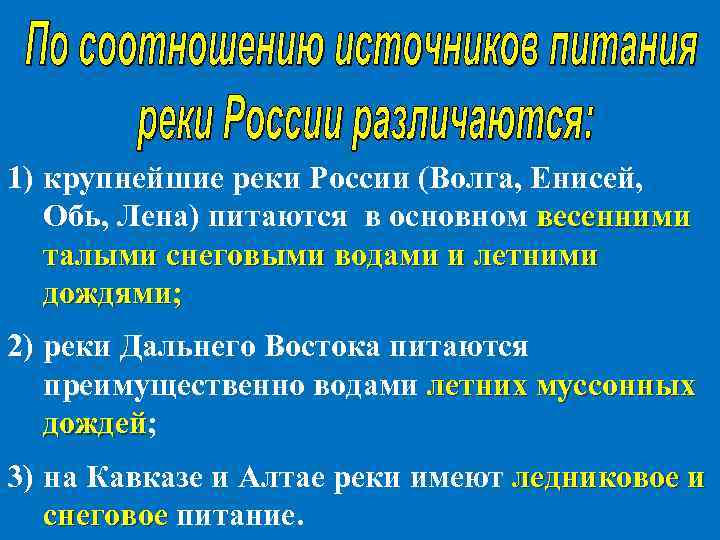 По соотношению источников питания реки России различаются:

1) крупнейшие реки России (Волга, Енисей, Обь, Лена) питаются в основном весенними талыми снеговыми водами и летними дождями;

2) реки Дальнего Востока питаются преимущественно водами летних муссонных дождей;

3) на Кавказе и Алтае реки имеют ледниковое и снеговое питание.